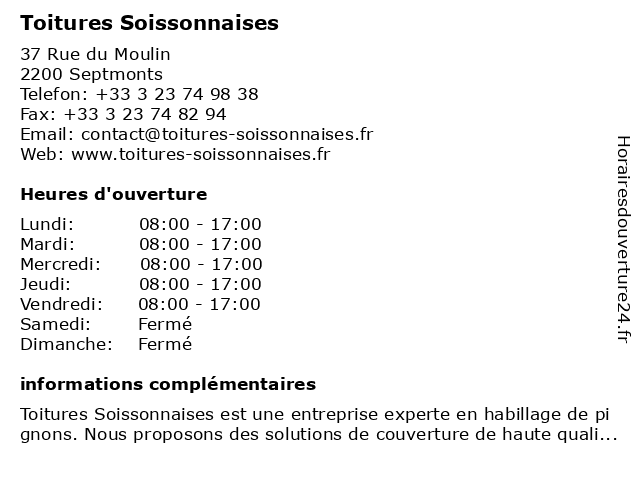 Toitures Soissonnaises

37 Rue du Moulin
2200 Septmonts
Telefon: +33 3 23 74 98 38
Fax: +33 3 23 74 82 94
Email: contact@toitures-soissonnaises.fr
Web: www.toitures-soissonnaises.fr

Heures d'ouverture

| | |
|---|---|
| Lundi: | 08:00 - 17:00 |
| Mardi: | 08:00 - 17:00 |
| Mercredi: | 08:00 - 17:00 |
| Jeudi: | 08:00 - 17:00 |
| Vendredi: | 08:00 - 17:00 |
| Samedi: | Fermé |
| Dimanche: | Fermé |

informations complémentaires

Toitures Soissonnaises est une entreprise experte en habillage de pi gnons. Nous proposons des solutions de couverture de haute quali...

Horairesdouverture24.fr